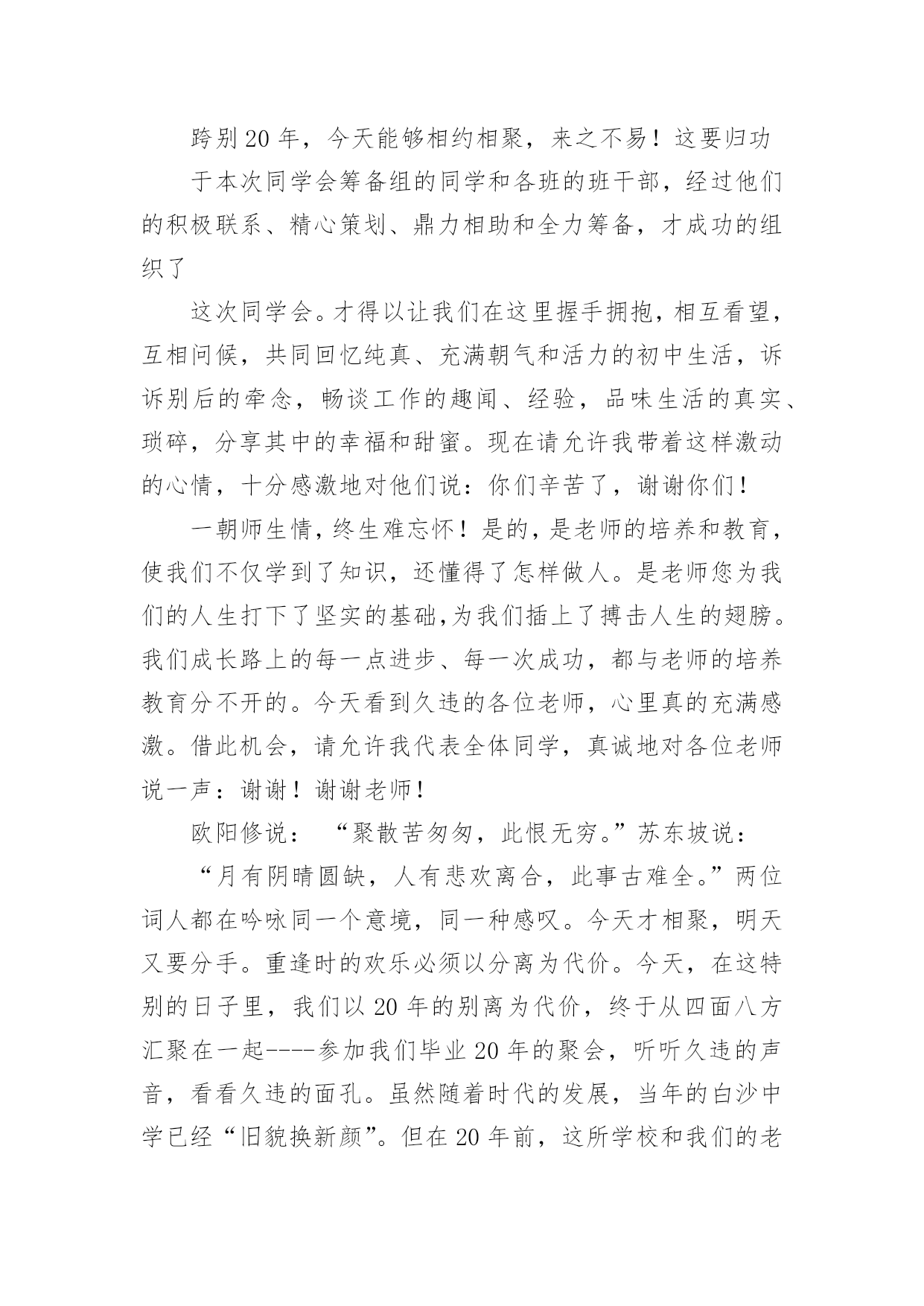 跨别20年，今天能够相约相聚，来之不易！这要归功

于本次同学会筹备组的同学和各班的班干部，经过他们的积极联系、精心策划、鼎力相助和全力筹备，才成功的组织了

这次同学会。才得以让我们在这里握手拥抱，相互看望，互相问候，共同回忆纯真、充满朝气和活力的初中生活，诉诉别后的牵念，畅谈工作的趣闻、经验，品味生活的真实、琐碎，分享其中的幸福和甜蜜。现在请允许我带着这样激动的心情，十分感激地对他们说：你们辛苦了，谢谢你们！

一朝师生情，终生难忘怀！是的，是老师的培养和教育，使我们不仅学到了知识，还懂得了怎样做人。是老师您为我们的人生打下了坚实的基础,为我们插上了搏击人生的翅膀。我们成长路上的每一点进步、每一次成功，都与老师的培养教育分不开的。今天看到久违的各位老师，心里真的充满感激。借此机会，请允许我代表全体同学，真诚地对各位老师说一声：谢谢！谢谢老师！

欧阳修说：“聚散苦匆匆，此恨无穷。”苏东坡说：

“月有阴晴圆缺，人有悲欢离合，此事古难全。”两位词人都在吟咏同一个意境，同一种感叹。今天才相聚，明天又要分手。重逢时的欢乐必须以分离为代价。今天，在这特别的日子里，我们以20年的别离为代价，终于从四面八方汇聚在一起----参加我们毕业20年的聚会，听听久违的声音，看看久违的面孔。虽然随着时代的发展，当年的白沙中学已经“旧貌换新颜”。但在20年前，这所学校和我们的老